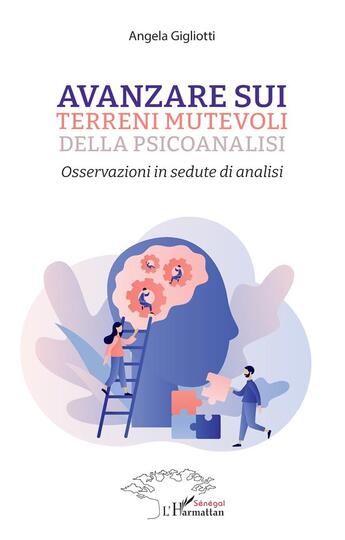 Angela Gigliotti

AVANZARE SUI
TERRENI MUTEVOLI
DELLA PSICOANALISI

Osservazioni in sedute di analisi

Sénégal
L'Harmattan